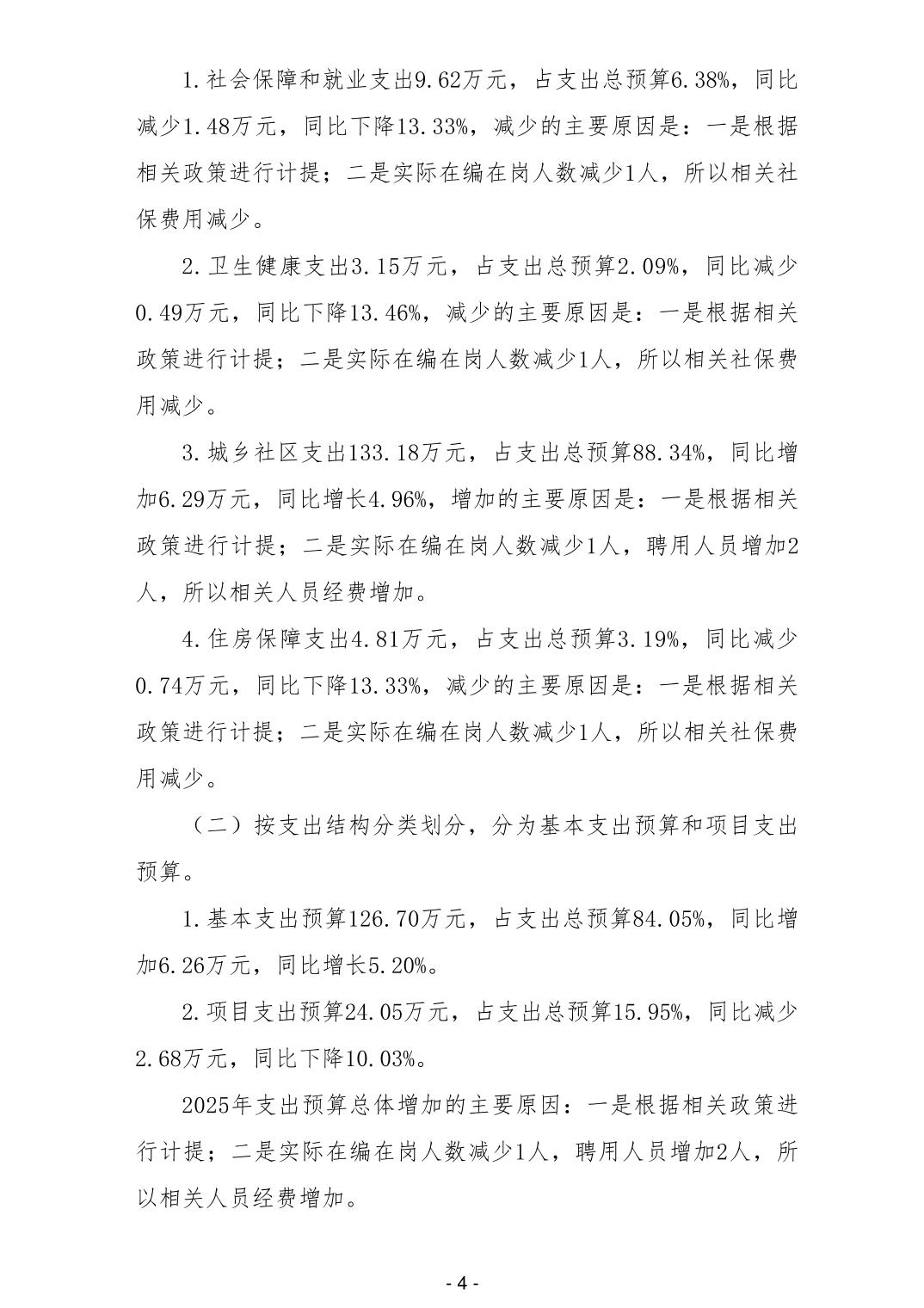 1.社会保障和就业支出9.62万元，占支出总预算6.38%，同比减少1.48万元，同比下降13.33%，减少的主要原因是：一是根据相关政策进行计提；二是实际在编在岗人数减少1人，所以相关社保费用减少。

2.卫生健康支出3.15万元，占支出总预算2.09%，同比减少0.49万元，同比下降13.46%，减少的主要原因是：一是根据相关政策进行计提；二是实际在编在岗人数减少1人，所以相关社保费用减少。

3.城乡社区支出133.18万元，占支出总预算88.34%，同比增加6.29万元，同比增长4.96%，增加的主要原因是：一是根据相关政策进行计提；二是实际在编在岗人数减少1人，聘用人员增加2人，所以相关人员经费增加。

4.住房保障支出4.81万元，占支出总预算3.19%，同比减少0.74万元，同比下降13.33%，减少的主要原因是：一是根据相关政策进行计提；二是实际在编在岗人数减少1人，所以相关社保费用减少。

（二）按支出结构分类划分，分为基本支出预算和项目支出预算。

1.基本支出预算126.70万元，占支出总预算84.05%，同比增加6.26万元，同比增长5.20%。

2.项目支出预算24.05万元，占支出总预算15.95%，同比减少2.68万元，同比下降10.03%。

2025年支出预算总体增加的主要原因：一是根据相关政策进行计提；二是实际在编在岗人数减少1人，聘用人员增加2人，所以相关人员经费增加。

- 4 -